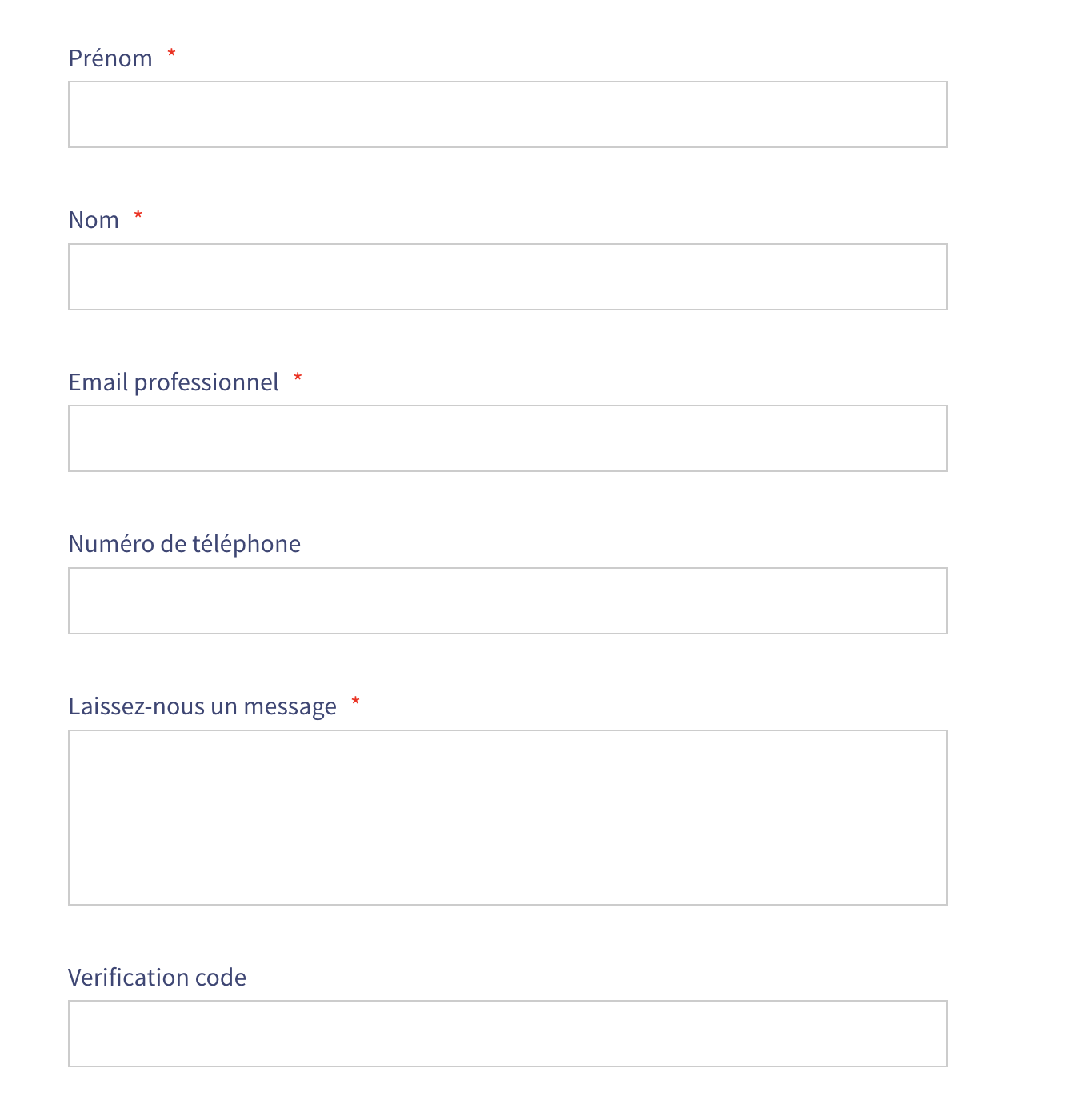 Prénom *

Nom *

Email professionnel *

Numéro de téléphone

Laissez-nous un message *

Verification code